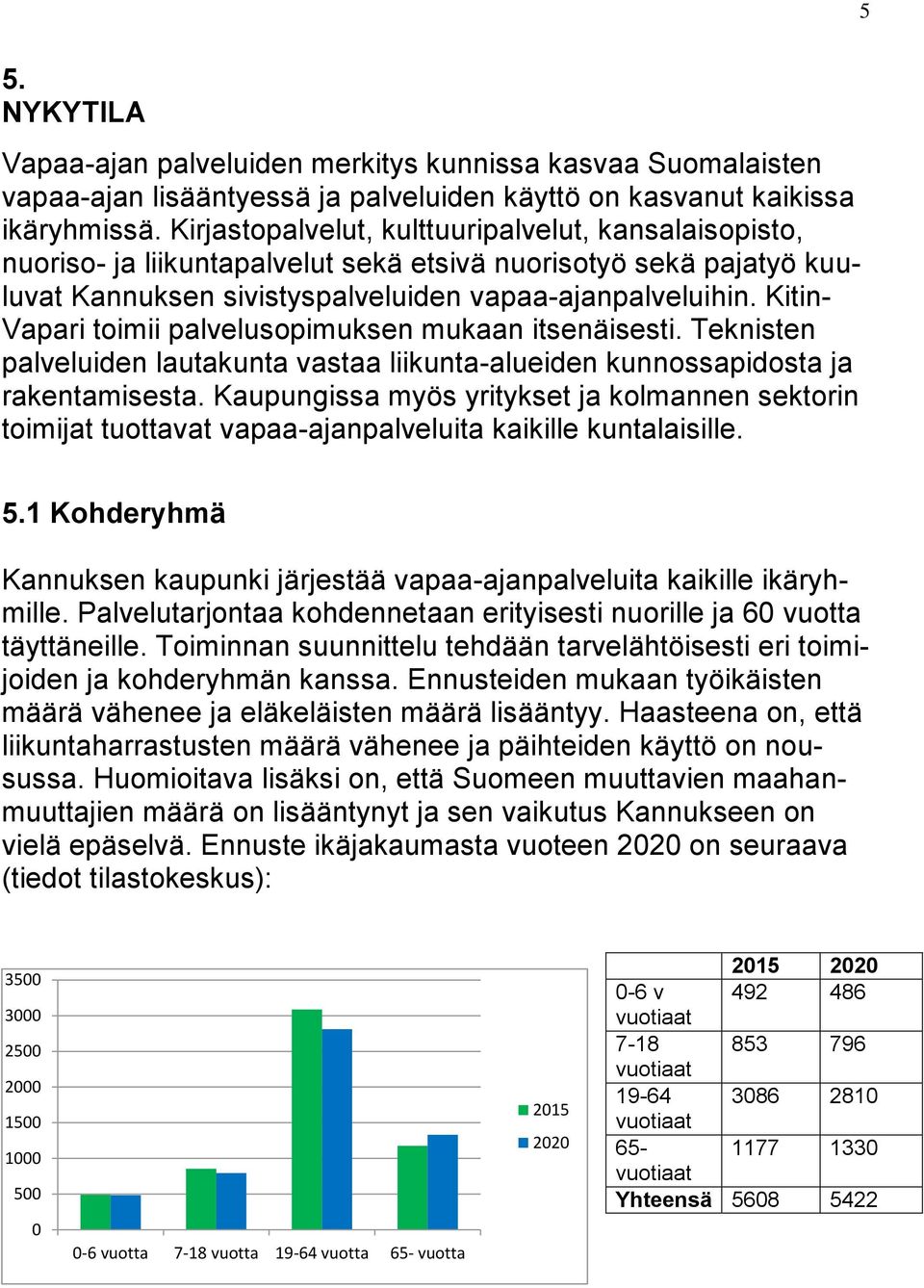 5

5.
NYKYTILA

Vapaa-ajan palveluiden merkitys kunnissa kasvaa Suomalaisten vapaa-ajan lisääntyessä ja palveluiden käyttö on kasvanut kaikissa ikäryhmissä. Kirjastopalvelut, kulttuuripalvelut, kansalaisopisto, nuoriso- ja liikuntapalvelut sekä etsivä nuorisotyö sekä pajatyö kuuluvat Kannuksen sivistyspalveluiden vapaa-ajanpalveluihin. Kitin-Vapari toimii palvelusopimuksen mukaan itsenäisesti. Teknisten palveluiden lautakunta vastaa liikunta-alueiden kunnossapidosta ja rakentamisesta. Kaupungissa myös yritykset ja kolmannen sektorin toimijat tuottavat vapaa-ajanpalveluita kaikille kuntalaisille.

5.1 Kohderyhmä

Kannuksen kaupunki järjestää vapaa-ajanpalveluita kaikille ikäryhmille. Palvelutarjontaa kohdennetaan erityisesti nuorille ja 60 vuotta täyttäneille. Toiminnan suunnittelu tehdään tarvelähtöisesti eri toimijoiden ja kohderyhmän kanssa. Ennusteiden mukaan työikäisten määrä vähenee ja eläkeläisten määrä lisääntyy. Haasteena on, että liikuntaharrastusten määrä vähenee ja päihteiden käyttö on nousussa. Huomioitava lisäksi on, että Suomeen muuttavien maahanmuuttajien määrä on lisääntynyt ja sen vaikutus Kannukseen on vielä epäselvä. Ennuste ikäjakaumasta vuoteen 2020 on seuraava (tiedot tilastokeskus):

3500
3000
2500
2000
1500
1000
500
0
0-6 vuotta
7-18 vuotta
19-64 vuotta
65- vuotta
2015
2020

| | 2015 | 2020 |
|---|---|---|
| 0-6 v vuotiaat | 492 | 486 |
| 7-18 vuotiaat | 853 | 796 |
| 19-64 vuotiaat | 3086 | 2810 |
| 65- vuotiaat | 1177 | 1330 |
| Yhteensä | 5608 | 5422 |